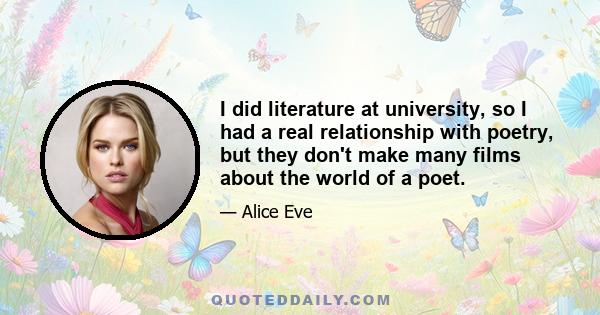 I did literature at university, so I had a real relationship with poetry, but they don't make many films about the world of a poet.

— Alice Eve

QUOTEDDAILY.COM